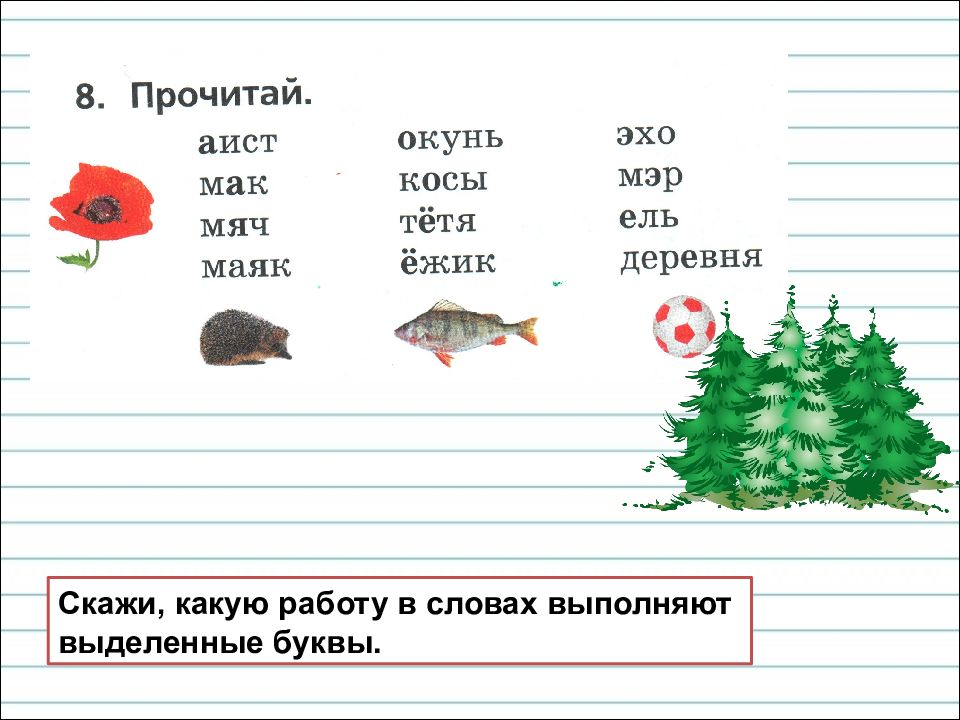 8. Прочитай.

аист
мак
мяч
маяк

окунь
косы
тётя
ёжик

эхо
мэр
ель
деревня

Скажи, какую работу в словах выполняют выделенные буквы.